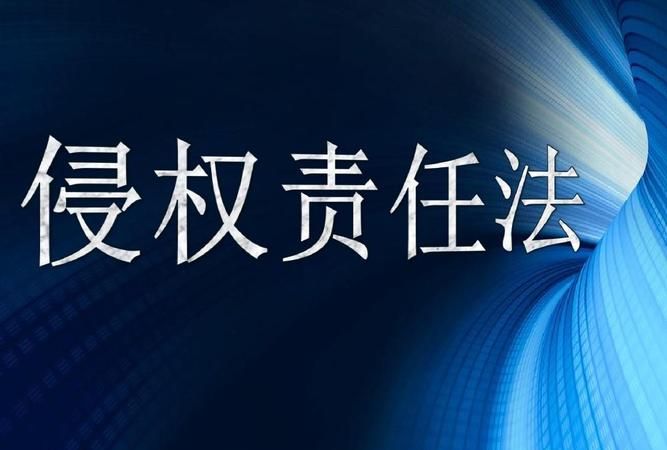 侵权责任法